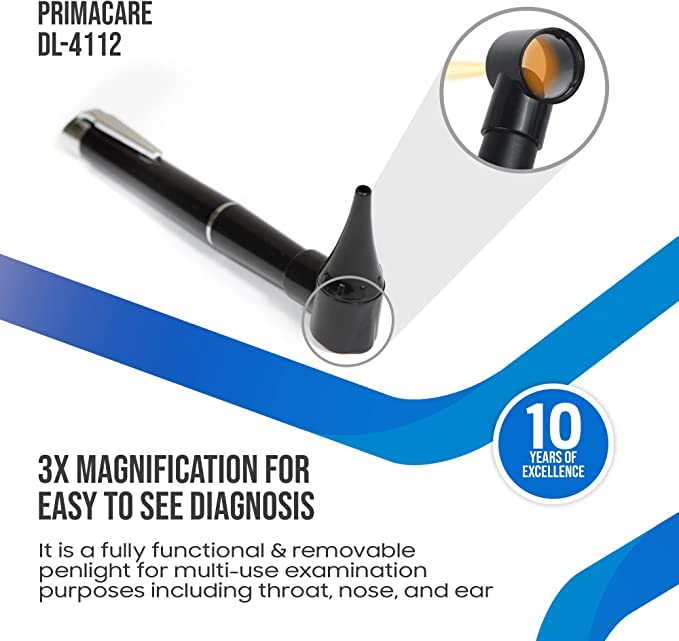 PRIMACARE
DL-4112

10
YEARS OF
EXCELLENCE

3X MAGNIFICATION FOR EASY TO SEE DIAGNOSIS

It is a fully functional & removable penlight for multi-use examination purposes including throat, nose, and ear